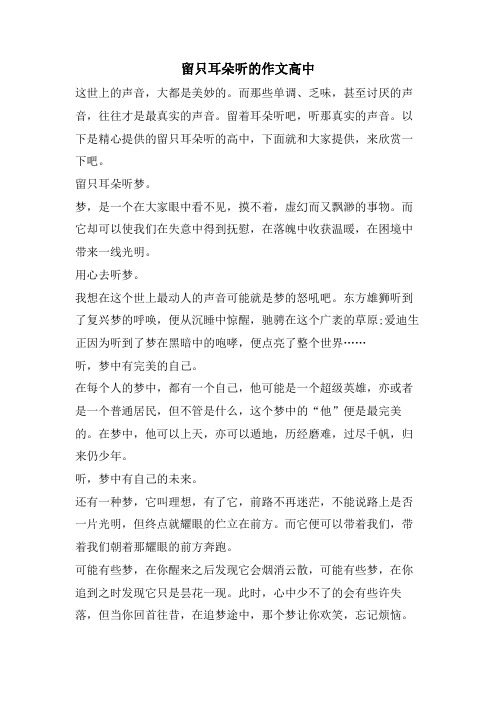 留只耳朵听的作文高中

这世上的声音，大都是美妙的。而那些单调、乏味，甚至讨厌的声音，往往才是最真实的声音。留着耳朵听吧，听那真实的声音。以下是精心提供的留只耳朵听的高中，下面就和大家提供，来欣赏一下吧。

留只耳朵听梦。

梦，是一个在大家眼中看不见，摸不着，虚幻而又飘渺的事物。而它却可以使我们在失意中得到抚慰，在落魄中收获温暖，在困境中带来一线光明。

用心去听梦。

我想在这个世上最动人的声音可能就是梦的怒吼吧。东方雄狮听到了复兴梦的呼唤，便从沉睡中惊醒，驰骋在这个广袤的草原;爱迪生正因为听到了梦在黑暗中的咆哮，便点亮了整个世界……

听，梦中有完美的自己。

在每个人的梦中，都有一个自己，他可能是一个超级英雄，亦或者是一个普通居民，但不管是什么，这个梦中的“他”便是最完美的。在梦中，他可以上天，亦可以遁地，历经磨难，过尽千帆，归来仍少年。

听，梦中有自己的未来。

还有一种梦，它叫理想，有了它，前路不再迷茫，不能说路上是否一片光明，但终点就耀眼的伫立在前方。而它便可以带着我们，带着我们朝着那耀眼的前方奔跑。

可能有些梦，在你醒来之后发现它会烟消云散，可能有些梦，在你追到之时发现它只是昙花一现。此时，心中少不了的会有些许失落，但当你回首往昔，在追梦途中，那个梦让你欢笑，忘记烦恼。